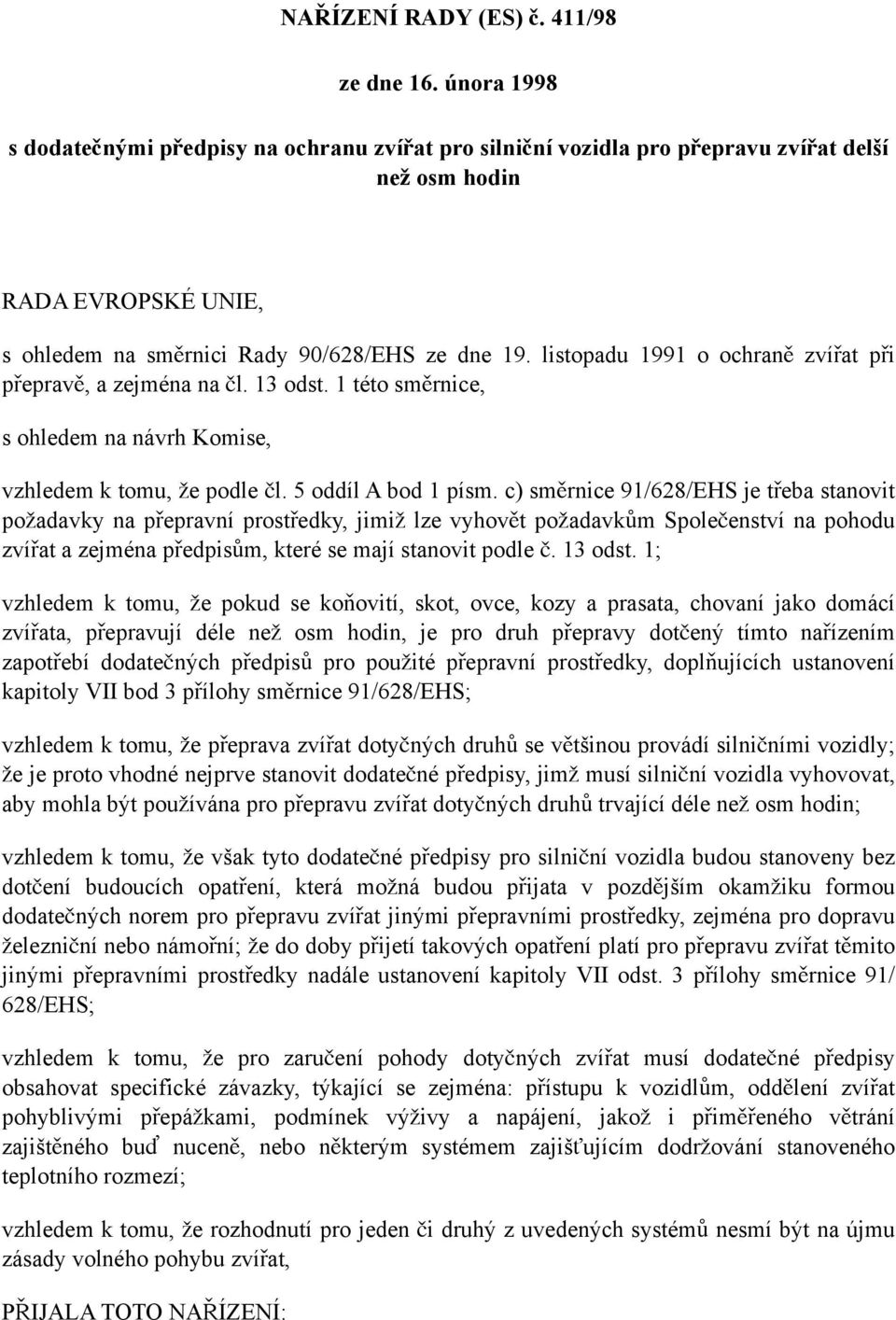 NAŘÍZENÍ RADY (ES) č. 411/98

ze dne 16. února 1998

s dodatečnými předpisy na ochranu zvířat pro silniční vozidla pro přepravu zvířat delší než osm hodin

RADA EVROPSKÉ UNIE,

s ohledem na směrnici Rady 90/628/EHS ze dne 19. listopadu 1991 o ochraně zvířat při přepravě, a zejména na čl. 13 odst. 1 této směrnice,

s ohledem na návrh Komise,

vzhledem k tomu, že podle čl. 5 oddíl A bod 1 písm. c) směrnice 91/628/EHS je třeba stanovit požadavky na přepravní prostředky, jimiž lze vyhovět požadavkům Společenství na pohodu zvířat a zejména předpisům, které se mají stanovit podle č. 13 odst. 1;

vzhledem k tomu, že pokud se koňovití, skot, ovce, kozy a prasata, chovaní jako domácí zvířata, přepravují déle než osm hodin, je pro druh přepravy dotčený tímto nařízením zapotřebí dodatečných předpisů pro použité přepravní prostředky, doplňujících ustanovení kapitoly VII bod 3 přílohy směrnice 91/628/EHS;

vzhledem k tomu, že přeprava zvířat dotyčných druhů se většinou provádí silničními vozidly; že je proto vhodné nejprve stanovit dodatečné předpisy, jimž musí silniční vozidla vyhovovat, aby mohla být používána pro přepravu zvířat dotyčných druhů trvající déle než osm hodin;

vzhledem k tomu, že však tyto dodatečné předpisy pro silniční vozidla budou stanoveny bez dotčení budoucích opatření, která možná budou přijata v pozdějším okamžiku formou dodatečných norem pro přepravu zvířat jinými přepravními prostředky, zejména pro dopravu železniční nebo námořní; že do doby přijetí takových opatření platí pro přepravu zvířat těmito jinými přepravními prostředky nadále ustanovení kapitoly VII odst. 3 přílohy směrnice 91/628/EHS;

vzhledem k tomu, že pro zaručení pohody dotyčných zvířat musí dodatečné předpisy obsahovat specifické závazky, týkající se zejména: přístupu k vozidlům, oddělení zvířat pohyblivými přepážkami, podmínek výživy a napájení, jakož i přiměřeného větrání zajištěného buď nuceně, nebo některým systémem zajišťujícím dodržování stanoveného teplotního rozmezí;

vzhledem k tomu, že rozhodnutí pro jeden či druhý z uvedených systémů nesmí být na újmu zásady volného pohybu zvířat,

PŘIJALA TOTO NAŘÍZENÍ: